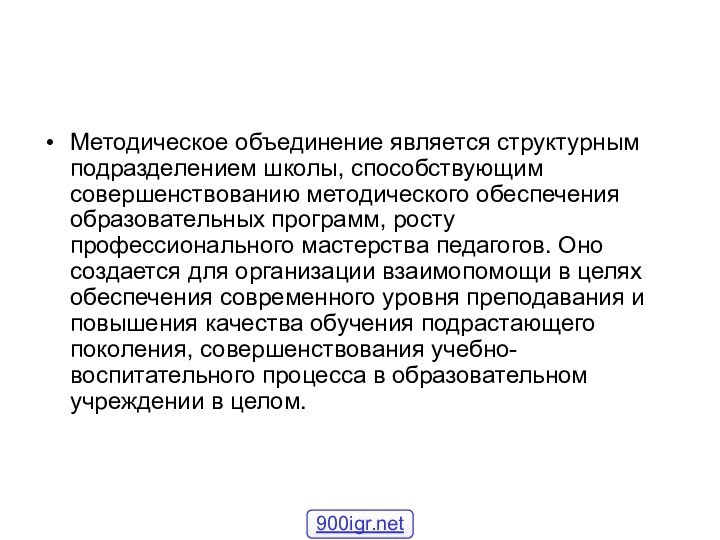 • Методическое объединение является структурным подразделением школы, способствующим совершенствованию методического обеспечения образовательных программ, росту профессионального мастерства педагогов. Оно создается для организации взаимопомощи в целях обеспечения современного уровня преподавания и повышения качества обучения подрастающего поколения, совершенствования учебно-воспитательного процесса в образовательном учреждении в целом.

900igr.net